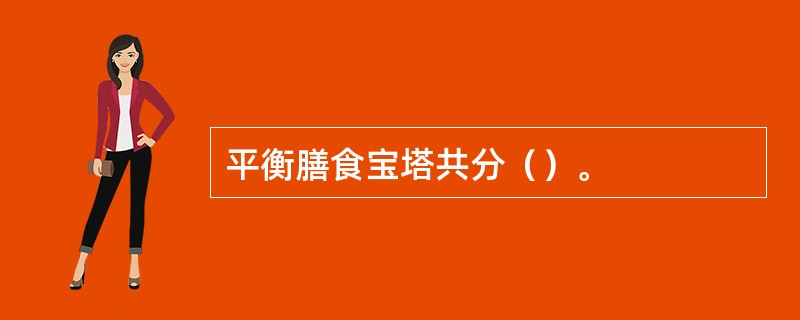 平衡膳食宝塔共分（）。